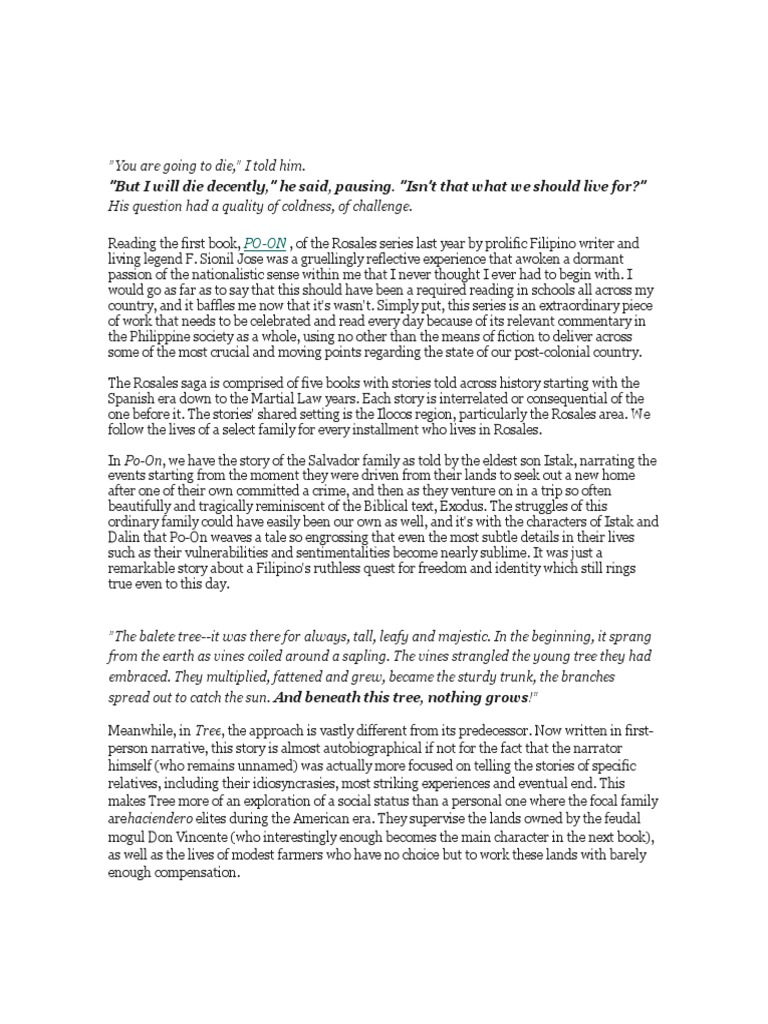 "You are going to die," I told him.
"But I will die decently," he said, pausing. "Isn't that what we should live for?"
His question had a quality of coldness, of challenge.

Reading the first book, PO-ON , of the Rosales series last year by prolific Filipino writer and living legend F. Sionil Jose was a gruellingly reflective experience that awoken a dormant passion of the nationalistic sense within me that I never thought I ever had to begin with. I would go as far as to say that this should have been a required reading in schools all across my country, and it baffles me now that it's wasn't. Simply put, this series is an extraordinary piece of work that needs to be celebrated and read every day because of its relevant commentary in the Philippine society as a whole, using no other than the means of fiction to deliver across some of the most crucial and moving points regarding the state of our post-colonial country.

The Rosales saga is comprised of five books with stories told across history starting with the Spanish era down to the Martial Law years. Each story is interrelated or consequential of the one before it. The stories' shared setting is the Ilocos region, particularly the Rosales area. We follow the lives of a select family for every installment who lives in Rosales.

In Po-On, we have the story of the Salvador family as told by the eldest son Istak, narrating the events starting from the moment they were driven from their lands to seek out a new home after one of their own committed a crime, and then as they venture on in a trip so often beautifully and tragically reminiscent of the Biblical text, Exodus. The struggles of this ordinary family could have easily been our own as well, and it's with the characters of Istak and Dalin that Po-On weaves a tale so engrossing that even the most subtle details in their lives such as their vulnerabilities and sentimentalities become nearly sublime. It was just a remarkable story about a Filipino's ruthless quest for freedom and identity which still rings true even to this day.

"The balete tree--it was there for always, tall, leafy and majestic. In the beginning, it sprang from the earth as vines coiled around a sapling. The vines strangled the young tree they had embraced. They multiplied, fattened and grew, became the sturdy trunk, the branches spread out to catch the sun. And beneath this tree, nothing grows!"

Meanwhile, in Tree, the approach is vastly different from its predecessor. Now written in first-person narrative, this story is almost autobiographical if not for the fact that the narrator himself (who remains unnamed) was actually more focused on telling the stories of specific relatives, including their idiosyncrasies, most striking experiences and eventual end. This makes Tree more of an exploration of a social status than a personal one where the focal family arehaciendero elites during the American era. They supervise the lands owned by the feudal mogul Don Vincente (who interestingly enough becomes the main character in the next book), as well as the lives of modest farmers who have no choice but to work these lands with barely enough compensation.